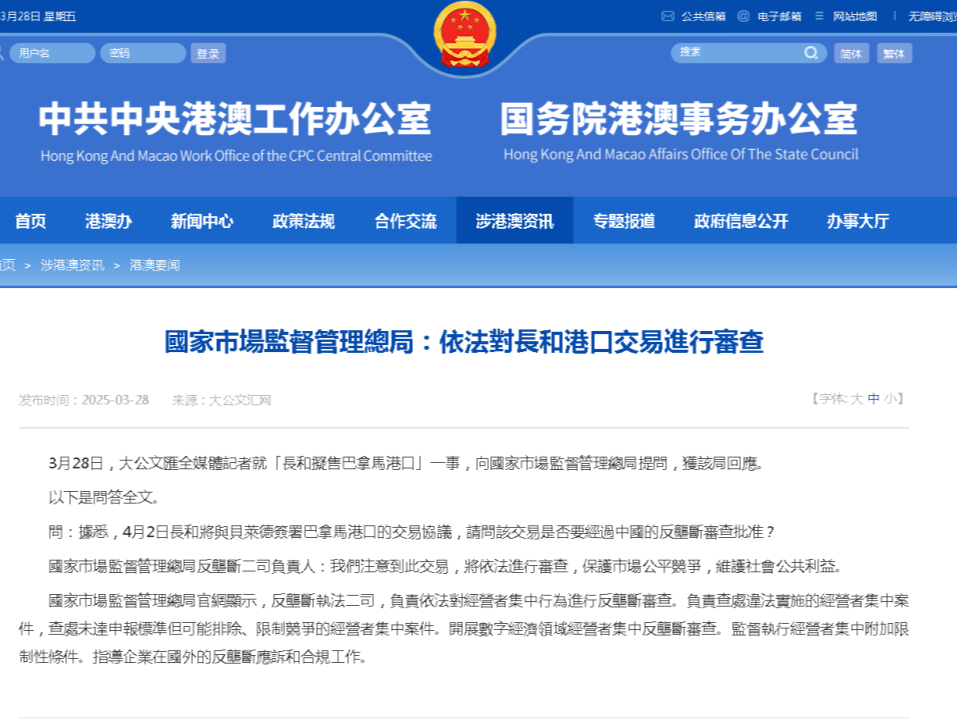 3月28日 星期五

公共信箱 电子邮箱 网站地图 无障碍浏览

用户名 密码 登录

搜索 简体 繁体

中共中央港澳工作办公室
Hong Kong And Macao Work Office of the CPC Central Committee

国务院港澳事务办公室
Hong Kong And Macao Affairs Office Of The State Council

首页 港澳办 新闻中心 政策法规 合作交流 涉港澳资讯 专题报道 政府信息公开 办事大厅

页 > 涉港澳资讯 > 港澳要闻

國家市場監督管理總局：依法對長和港口交易進行審查

发布时间：2025-03-28 来源：大公文汇网

【字体: 大 中 小】

3月28日，大公文匯全媒體記者就「長和擬售巴拿馬港口」一事，向國家市場監督管理總局提問，獲該局回應。

以下是問答全文。

問：據悉，4月2日長和將與貝萊德簽署巴拿馬港口的交易協議，請問該交易是否要經過中國的反壟斷審查批准？

國家市場監督管理總局反壟斷二司負責人：我們注意到此交易，將依法進行審查，保護市場公平競爭，維護社會公共利益。

國家市場監督管理總局官網顯示，反壟斷執法二司，負責依法對經營者集中行為進行反壟斷審查。負責查處違法實施的經營者集中案件，查處未達申報標準但可能排除、限制競爭的經營者集中案件。開展數字經濟領域經營者集中反壟斷審查。監督執行經營者集中附加限制性條件。指導企業在國外的反壟斷應訴和合規工作。